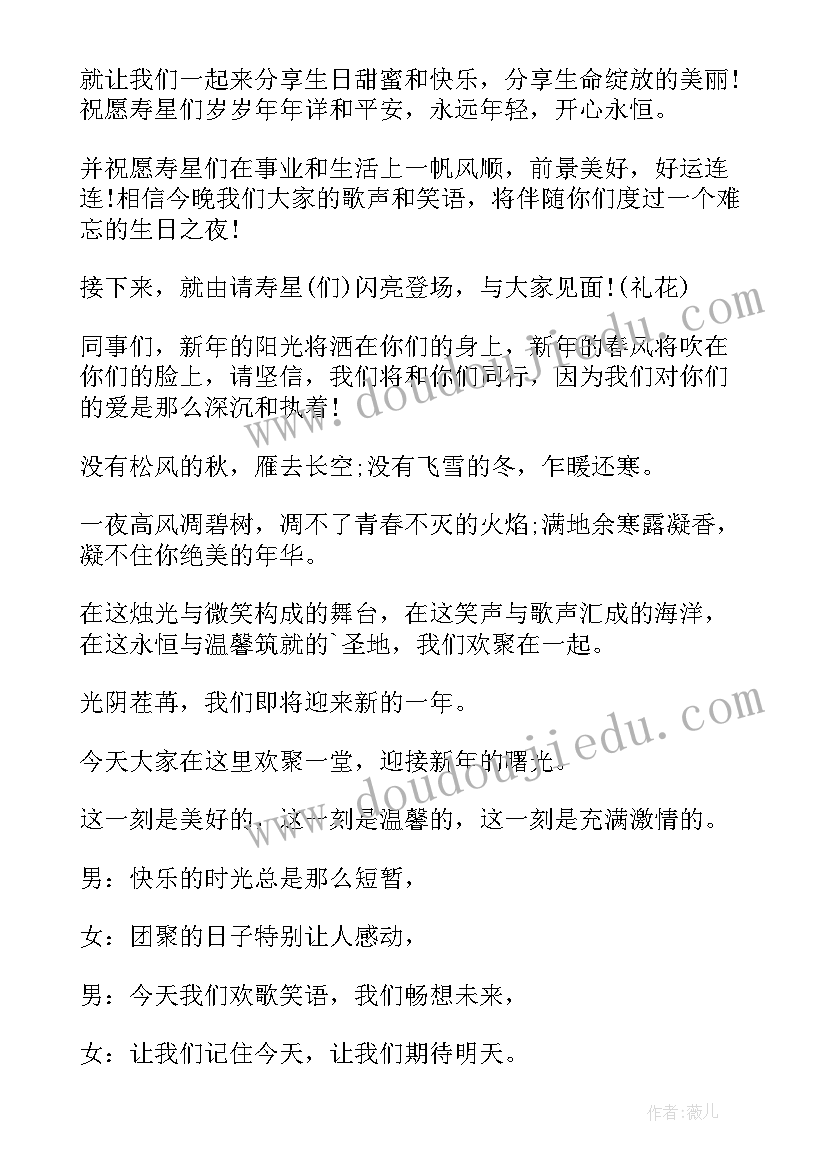 就让我们一起来分享生日甜蜜和快乐，分享生命绽放的美丽！祝愿寿星们岁岁年年详和平安，永远年轻，开心永恒。

并祝愿寿星们在事业和生活上一帆风顺，前景美好，好运连连！相信今晚我们大家的歌声和笑语，将伴随你们度过一个难忘的生日之夜！

接下来，就由请寿星(们)闪亮登场，与大家见面！(礼花)

同事们，新年的阳光将洒在你们的身上，新年的春风将吹在你们的脸上，请坚信，我们将和你们同行，因为我们对你们的爱是那么深沉和执着！

没有松风的秋，雁去长空;没有飞雪的冬，乍暖还寒。

一夜高风凋碧树，凋不了青春不灭的火焰;满地余寒露凝香，凝不住你绝美的年华。

在这烛光与微笑构成的舞台，在这笑声与歌声汇成的海洋，在这永恒与温馨筑就的`圣地，我们欢聚在一起。

光阴荏苒，我们即将迎来新的一年。

今天大家在这里欢聚一堂，迎接新年的曙光。

这一刻是美好的，这一刻是温馨的，这一刻是充满激情的。

男：快乐的时光总是那么短暂，

女：团聚的日子特别让人感动，

男：今天我们欢歌笑语，我们畅想未来，

女：让我们记住今天，让我们期待明天。

www.doudoujiedu.com

作者:薇儿